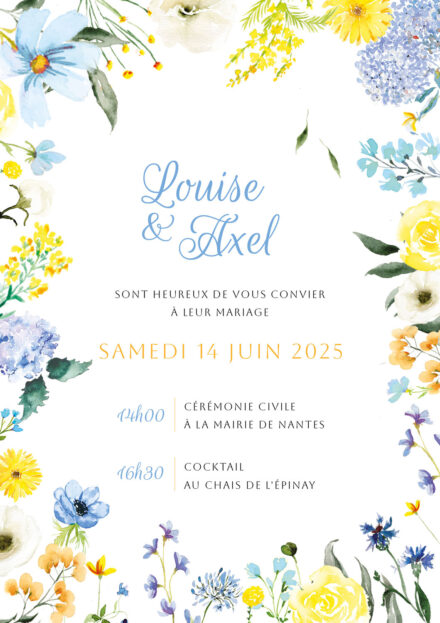 Louise
& Axel

SONT HEUREUX DE VOUS CONVIER
À LEUR MARIAGE

SAMEDI 14 JUIN 2025

14h00 CÉRÉMONIE CIVILE
À LA MAIRIE DE NANTES

16h30 COCKTAIL
AU CHAIS DE L'ÉPINAY